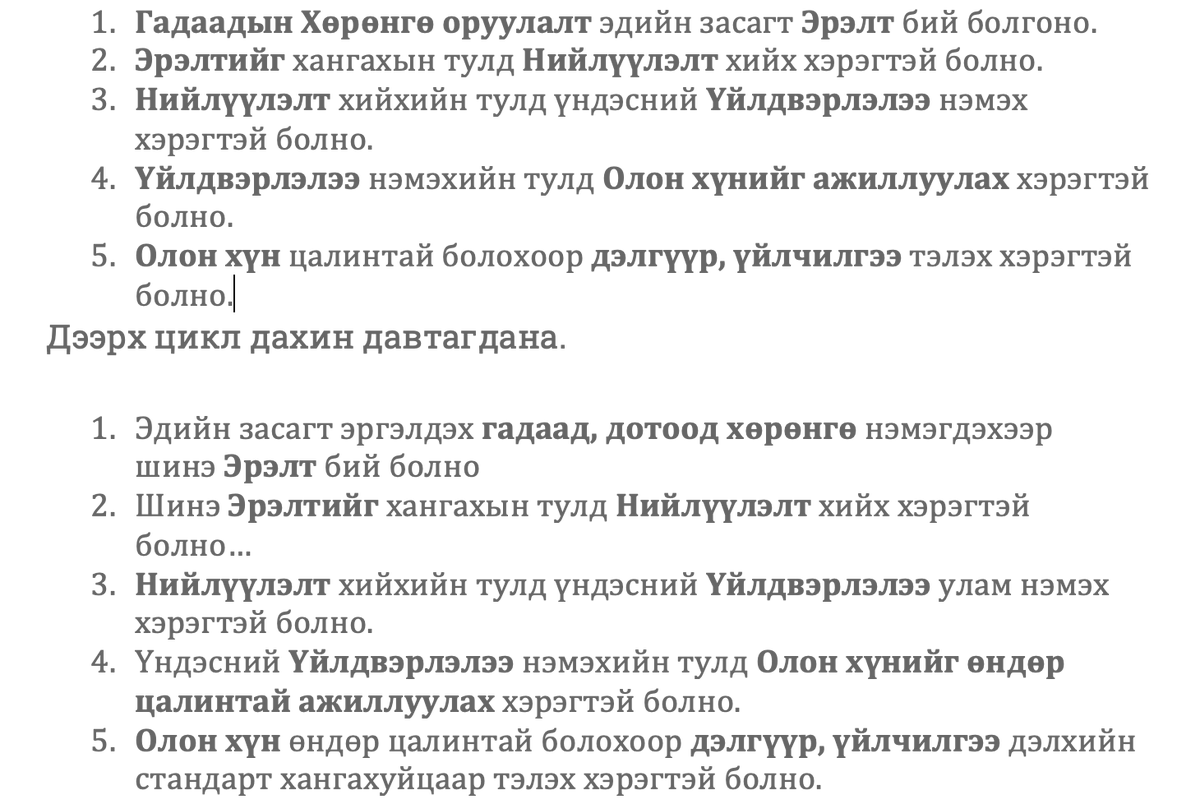 1. Гадаадын Хөрөнгө оруулалт эдийн засагт Эрэлт бий болгоно.
2. Эрэлтийг хангахын тулд Нийлүүлэлт хийх хэрэгтэй болно.
3. Нийлүүлэлт хийхийн тулд үндэсний Үйлдвэрлэлээ нэмэх хэрэгтэй болно.
4. Үйлдвэрлэлээ нэмэхийн тулд Олон хүнийг ажиллуулах хэрэгтэй болно.
5. Олон хүн цалинтай болохоор дэлгүүр, үйлчилгээ тэлэх хэрэгтэй болно.

Дээрх цикл дахин давтагдана.

1. Эдийн засагт эргэлдэх гадаад, дотоод хөрөнгө нэмэгдэхээр шинэ Эрэлт бий болно
2. Шинэ Эрэлтийг хангахын тулд Нийлүүлэлт хийх хэрэгтэй болно…
3. Нийлүүлэлт хийхийн тулд үндэсний Үйлдвэрлэлээ улам нэмэх хэрэгтэй болно.
4. Үндэсний Үйлдвэрлэлээ нэмэхийн тулд Олон хүнийг өндөр цалинтай ажиллуулах хэрэгтэй болно.
5. Олон хүн өндөр цалинтай болохоор дэлгүүр, үйлчилгээ дэлхийн стандарт хангахуйцаар тэлэх хэрэгтэй болно.